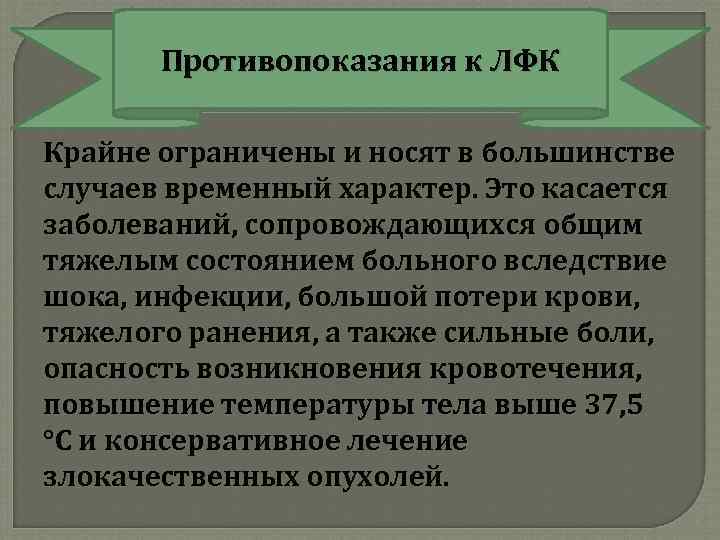 Противопоказания к ЛФК

Крайне ограничены и носят в большинстве случаев временный характер. Это касается заболеваний, сопровождающихся общим тяжелым состоянием больного вследствие шока, инфекции, большой потери крови, тяжелого ранения, а также сильные боли, опасность возникновения кровотечения, повышение температуры тела выше 37,5 °С и консервативное лечение злокачественных опухолей.